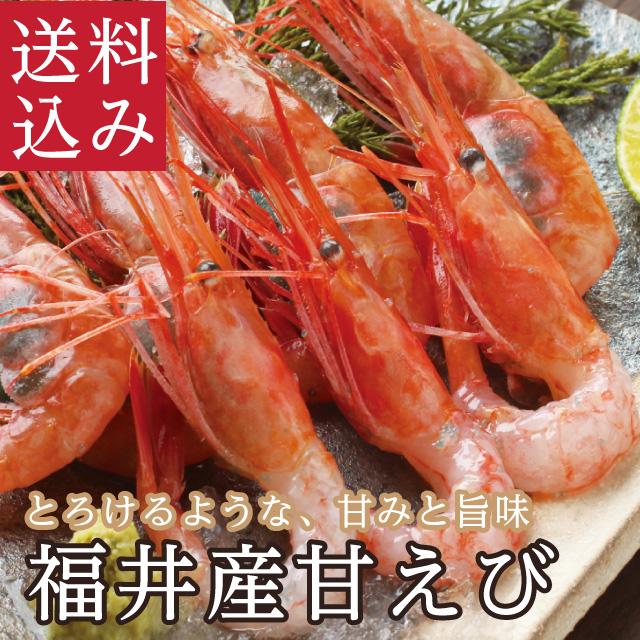 送料込み

とろけるような、甘みと旨味

福井産甘えび